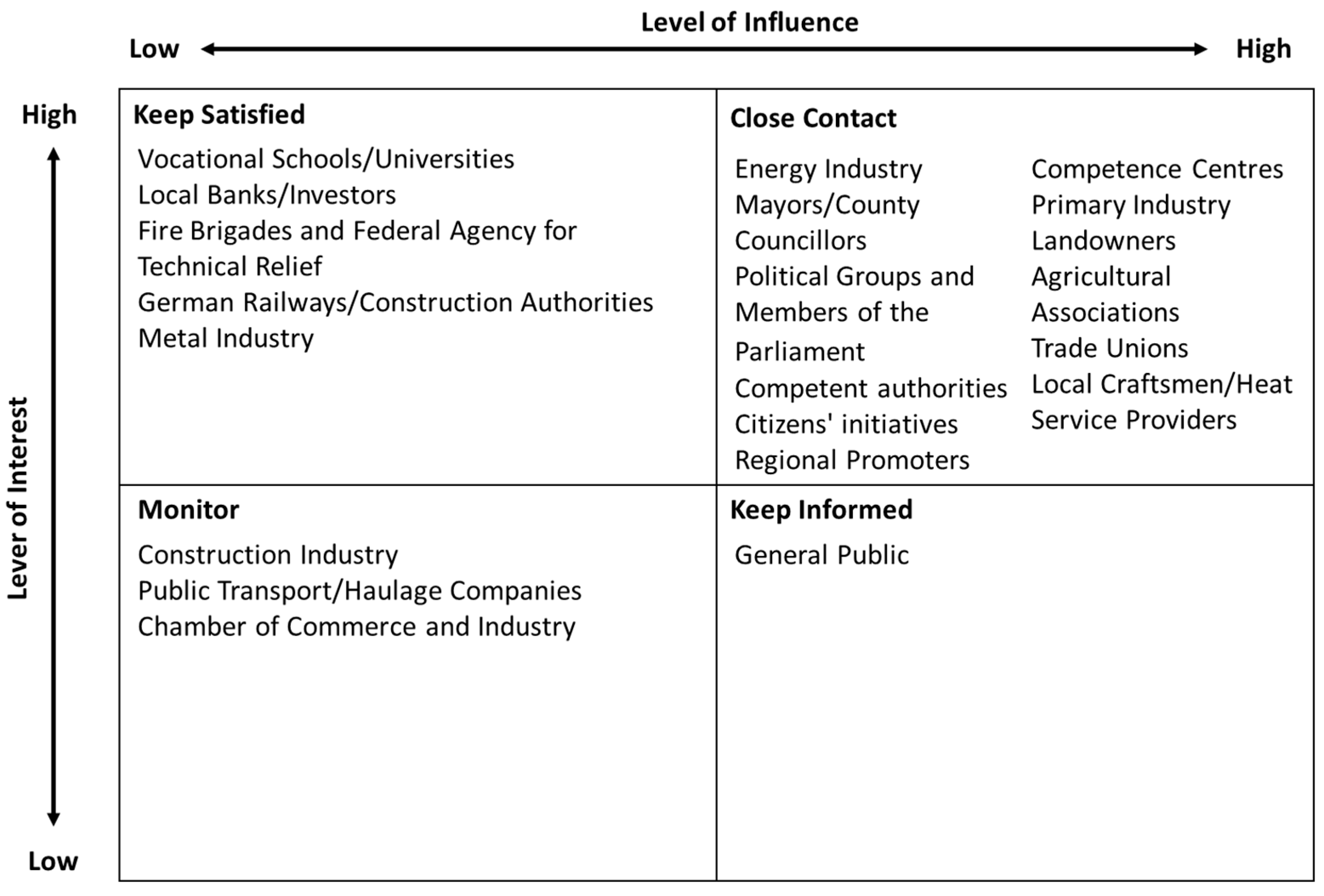 Level of Influence

Low High

High

Lever of Interest

Low

Keep Satisfied

Vocational Schools/Universities
Local Banks/Investors
Fire Brigades and Federal Agency for Technical Relief
German Railways/Construction Authorities
Metal Industry

Close Contact

Energy Industry
Mayors/County Councillors
Political Groups and Members of the Parliament
Competent authorities
Citizens' initiatives
Regional Promoters

Competence Centres
Primary Industry
Landowners
Agricultural Associations
Trade Unions
Local Craftsmen/Heat Service Providers

Monitor

Construction Industry
Public Transport/Haulage Companies
Chamber of Commerce and Industry

Keep Informed

General Public